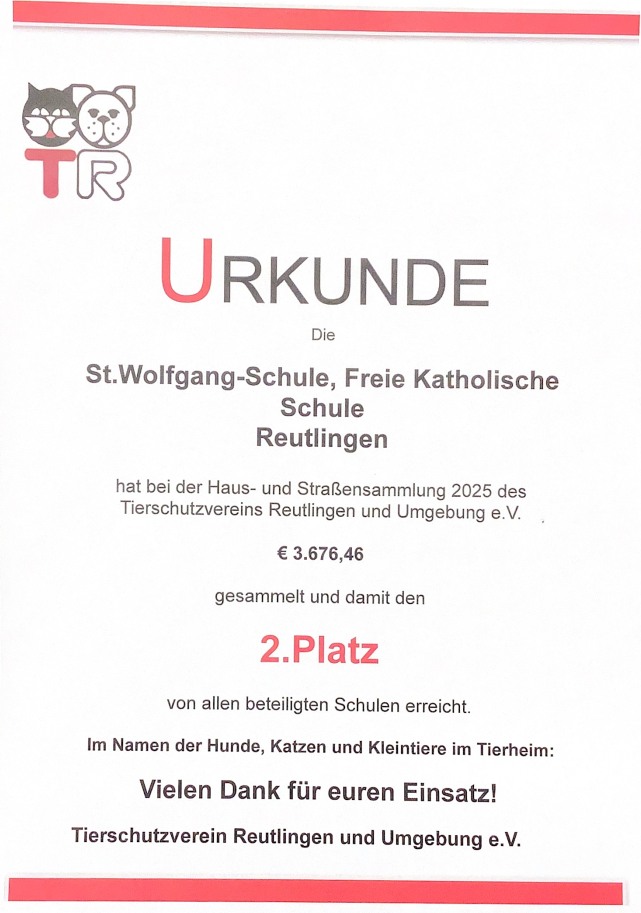 TR

URKUNDE

Die

St.Wolfgang-Schule, Freie Katholische Schule Reutlingen

hat bei der Haus- und Straßensammlung 2025 des Tierschutzvereins Reutlingen und Umgebung e.V.

€ 3.676,46

gesammelt und damit den

2.Platz

von allen beteiligten Schulen erreicht.

Im Namen der Hunde, Katzen und Kleintiere im Tierheim:

Vielen Dank für euren Einsatz!

Tierschutzverein Reutlingen und Umgebung e.V.